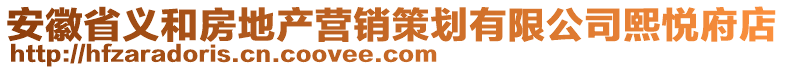 安徽省义和房地产营销策划有限公司熙悦府店
http://hfzaradoris.cn.coovee.com